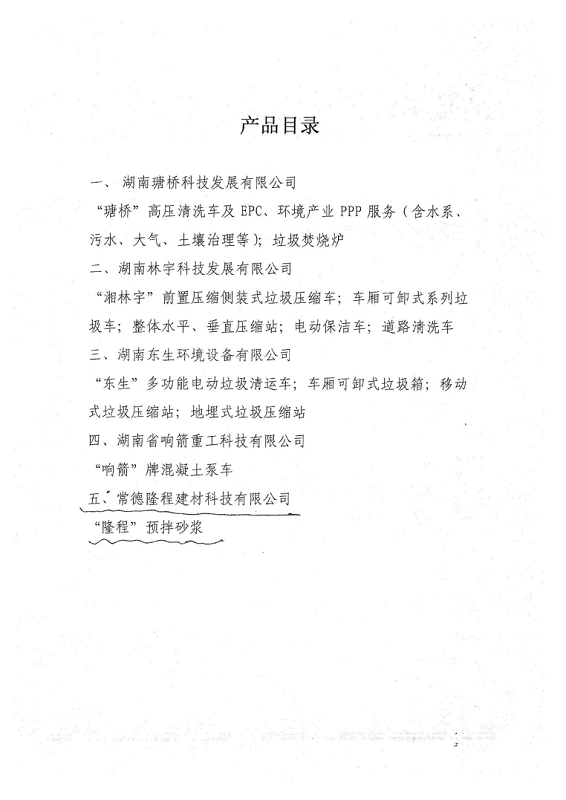 产品目录

一、湖南瑭桥科技发展有限公司

“瑭桥”高压清洗车及 EPC、环境产业 PPP 服务（含水系、污水、大气、土壤治理等）；垃圾焚烧炉

二、湖南林宇科技发展有限公司

“湘林宇”前置压缩侧装式垃圾压缩车；车厢可卸式系列垃圾车；整体水平、垂直压缩站；电动保洁车；道路清洗车

三、湖南东生环境设备有限公司

“东生”多功能电动垃圾清运车；车厢可卸式垃圾箱；移动式垃圾压缩站；地埋式垃圾压缩站

四、湖南省响箭重工科技有限公司

“响箭”牌混凝土泵车

五、常德隆程建材科技有限公司

“隆程”预拌砂浆